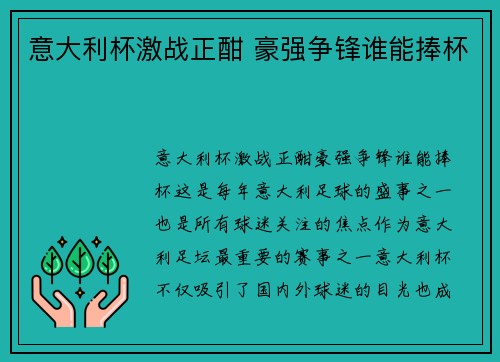 意大利杯激战正酣 豪强争锋谁能捧杯

意大利杯激战正酣豪强争锋谁能捧杯这是每年意大利足球的盛事之一也是所有球迷关注的焦点作为意大利足坛最重要的赛事之一意大利杯不仅吸引了国内外球迷的目光也成